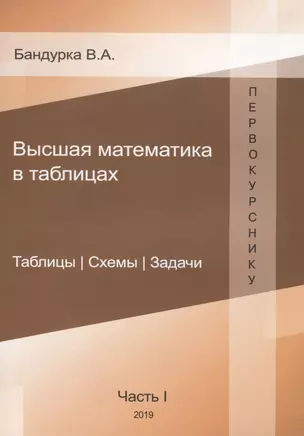 Бандурка В.А.

ПЕРВОКУРСНИКУ

Высшая математика в таблицах

Таблицы | Схемы | Задачи

Часть I

2019